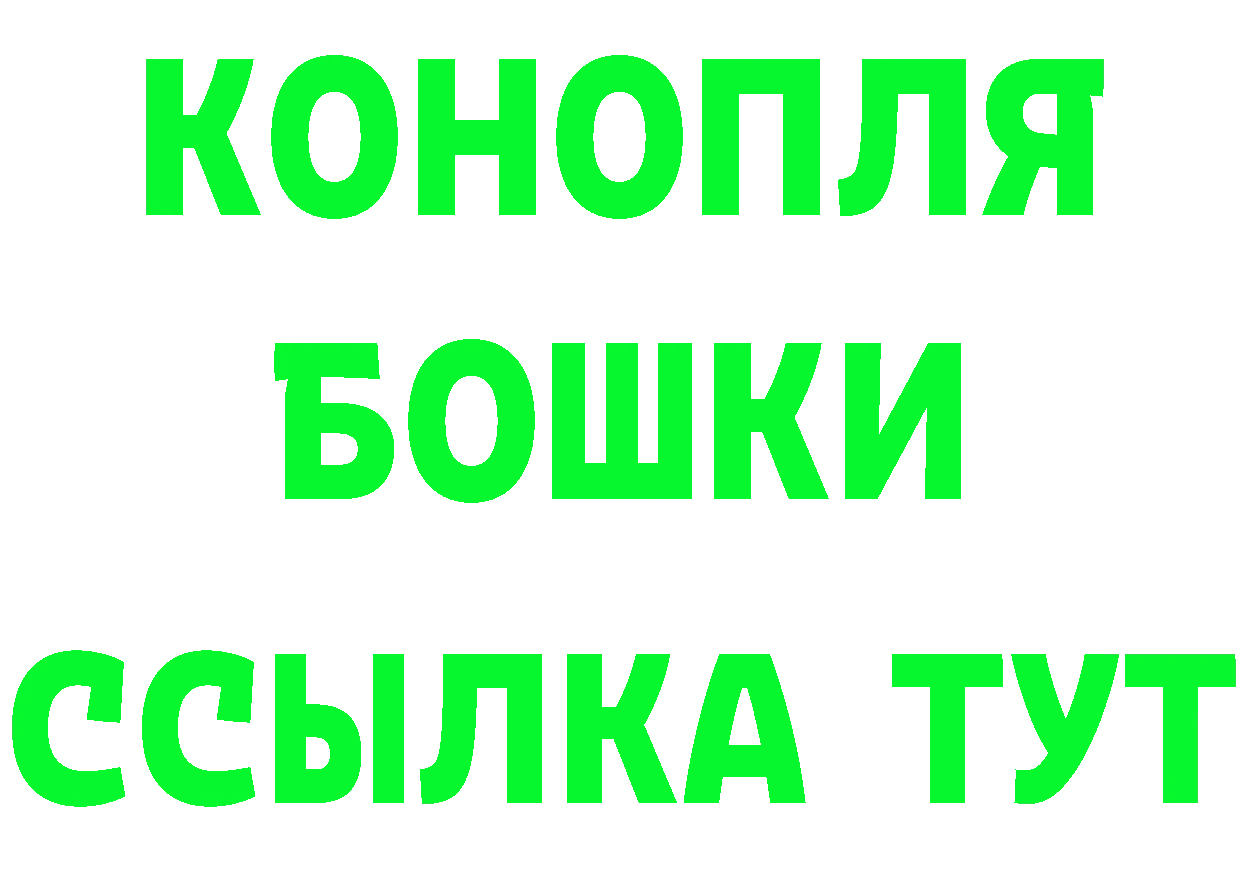 КОНОПЛЯ
БОШКИ
ССЫЛКА ТУТ